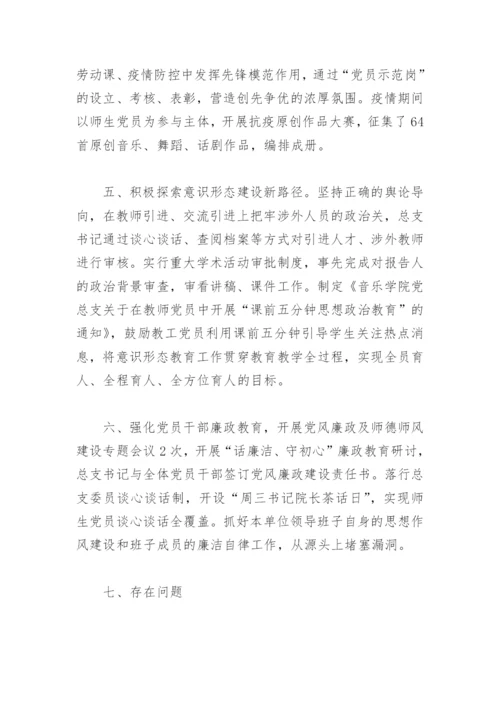 劳动课、疫情防控中发挥先锋模范作用，通过“党员示范岗”的设立、考核、表彰，营造创先争优的浓厚氛围。疫情期间以师生党员为参与主体，开展抗疫原创作品大赛，征集了64首原创音乐、舞蹈、话剧作品，编排成册。

五、积极探索意识形态建设新路径。坚持正确的舆论导向，在教师引进、交流引进上把牢涉外人员的政治关，总支书记通过谈心谈话、查阅档案等方式对引进人才、涉外教师进行审核。实行重大学术活动审批制度，事先完成对报告人的政治背景审查，审看讲稿、课件工作。制定《音乐学院党总支关于在教师党员中开展“课前五分钟思想政治教育”的通知》，鼓励教工党员利用课前五分钟引导学生关注热点消息，将意识形态教育工作贯穿教育教学全过程，实现全员育人、全程育人、全方位育人的目标。

六、强化党员干部廉政教育，开展党风廉政及师德师风建设专题会议2次，开展“话廉洁、守初心”廉政教育研讨，总支书记与全体党员干部签订党风廉政建设责任书。落行总支委员谈心谈话制，开设“周三书记院长茶话日”，实现师生党员谈心谈话全覆盖。抓好本单位领导班子自身的思想作风建设和班子成员的廉洁自律工作，从源头上堵塞漏洞。

七、存在问题